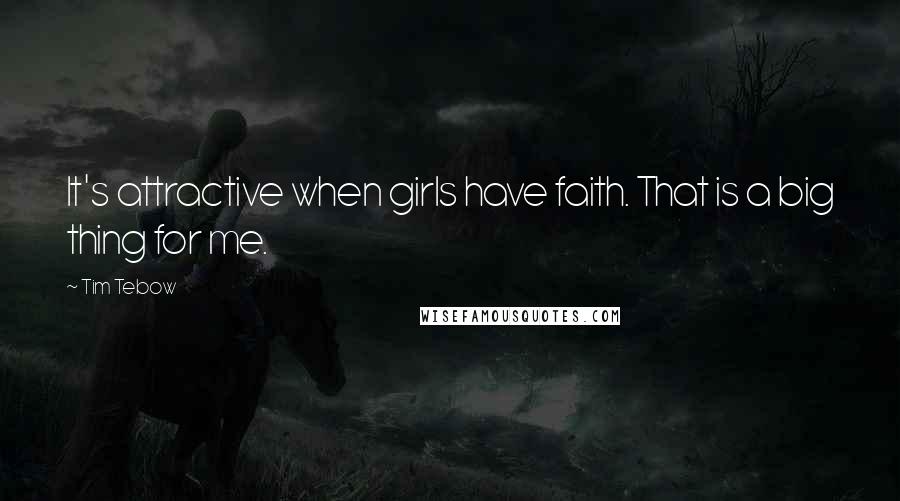 It's attractive when girls have faith. That is a big thing for me.

~ Tim Tebow

WISEFAMOUSQUOTES.COM